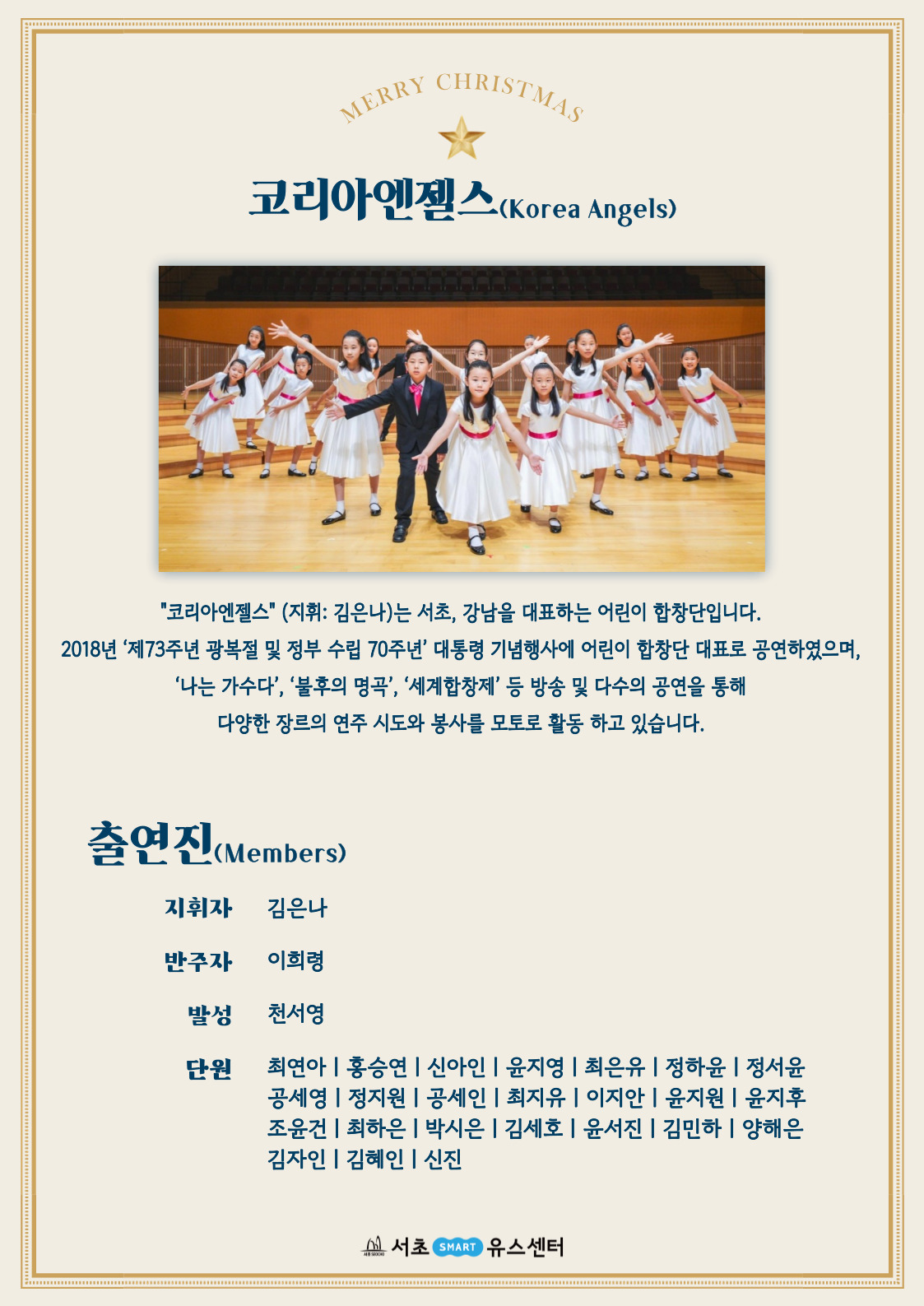 MERRY CHRISTMAS

코리아엔젤스(Korea Angels)

"코리아엔젤스" (지휘: 김은나)는 서초, 강남을 대표하는 어린이 합창단입니다. 2018년 '제73주년 광복절 및 정부 수립 70주년' 대통령 기념행사에 어린이 합창단 대표로 공연하였으며, '나는 가수다', '불후의 명곡', '세계합창제' 등 방송 및 다수의 공연을 통해 다양한 장르의 연주 시도와 봉사를 모토로 활동 하고 있습니다.

출연진(Members)

지휘자 김은나

반주자 이희령

발성 천서영

단원 최연아 | 홍승연 | 신아인 | 윤지영 | 최은유 | 정하윤 | 정서윤 공세영 | 정지원 | 공세인 | 최지유 | 이지안 | 윤지원 | 윤지후 조윤건 | 최하은 | 박시은 | 김세호 | 윤서진 | 김민하 | 양해은 김자인 | 김혜인 | 신진

서초 SMART 유스센터